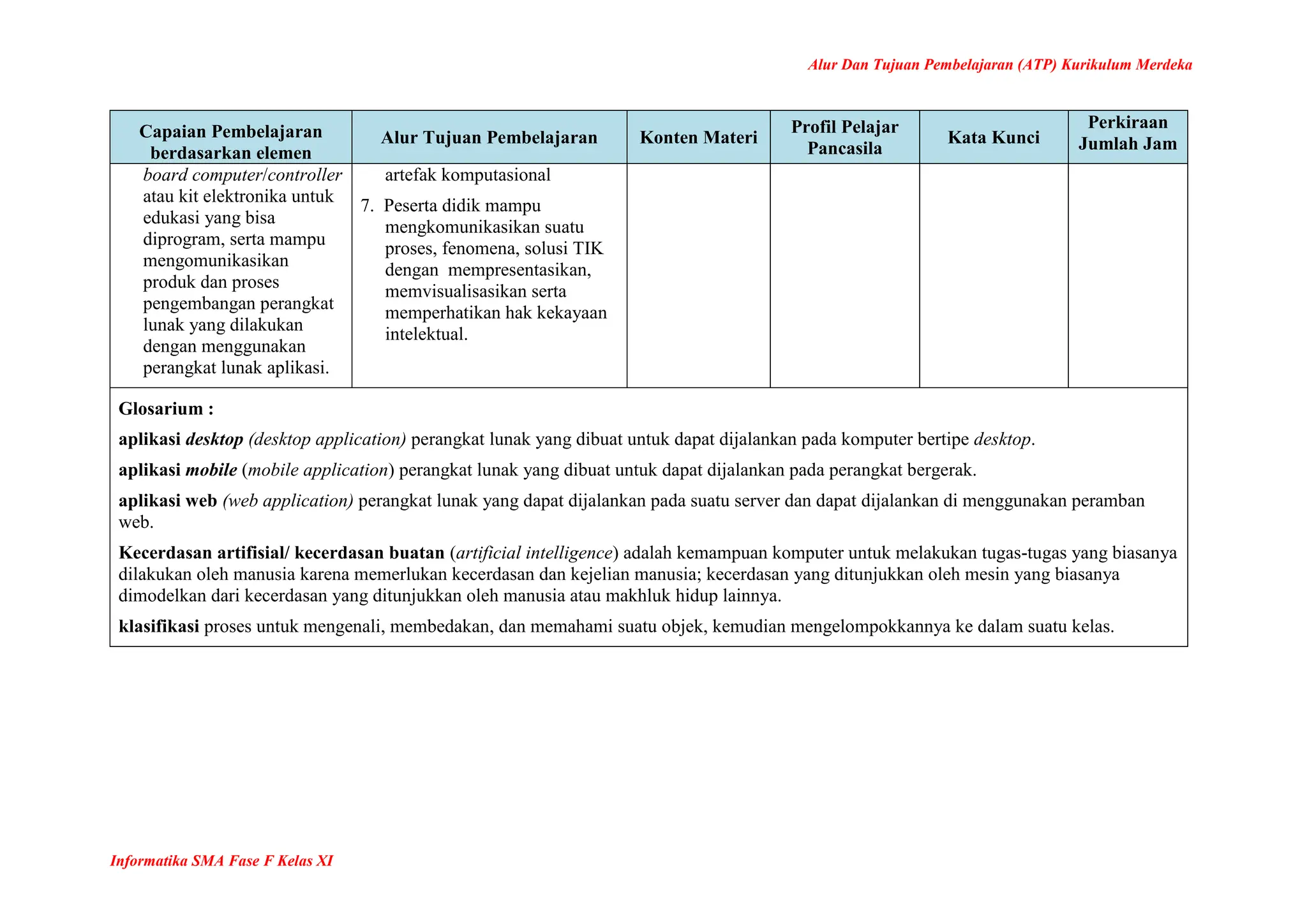 Alur Dan Tujuan Pembelajaran (ATP) Kurikulum Merdeka

| Capaian Pembelajaran berdasarkan elemen | Alur Tujuan Pembelajaran | Konten Materi | Profil Pelajar Pancasila | Kata Kunci | Perkiraan Jumlah Jam |
|---|---|---|---|---|---|
| board computer/controller atau kit elektronika untuk edukasi yang bisa diprogram, serta mampu mengomunikasikan produk dan proses pengembangan perangkat lunak yang dilakukan dengan menggunakan perangkat lunak aplikasi. | artefak komputasional 7. Peserta didik mampu mengkomunikasikan suatu proses, fenomena, solusi TIK dengan mempresentasikan, memvisualisasikan serta memperhatikan hak kekayaan intelektual. | | | | |

Glosarium :

aplikasi desktop (desktop application) perangkat lunak yang dibuat untuk dapat dijalankan pada komputer bertipe desktop.

aplikasi mobile (mobile application) perangkat lunak yang dibuat untuk dapat dijalankan pada perangkat bergerak.

aplikasi web (web application) perangkat lunak yang dapat dijalankan pada suatu server dan dapat dijalankan di menggunakan peramban web.

Kecerdasan artifisial/ kecerdasan buatan (artificial intelligence) adalah kemampuan komputer untuk melakukan tugas-tugas yang biasanya dilakukan oleh manusia karena memerlukan kecerdasan dan kejelian manusia; kecerdasan yang ditunjukkan oleh mesin yang biasanya dimodelkan dari kecerdasan yang ditunjukkan oleh manusia atau makhluk hidup lainnya.

klasifikasi proses untuk mengenali, membedakan, dan memahami suatu objek, kemudian mengelompokkannya ke dalam suatu kelas.

Informatika SMA Fase F Kelas XI